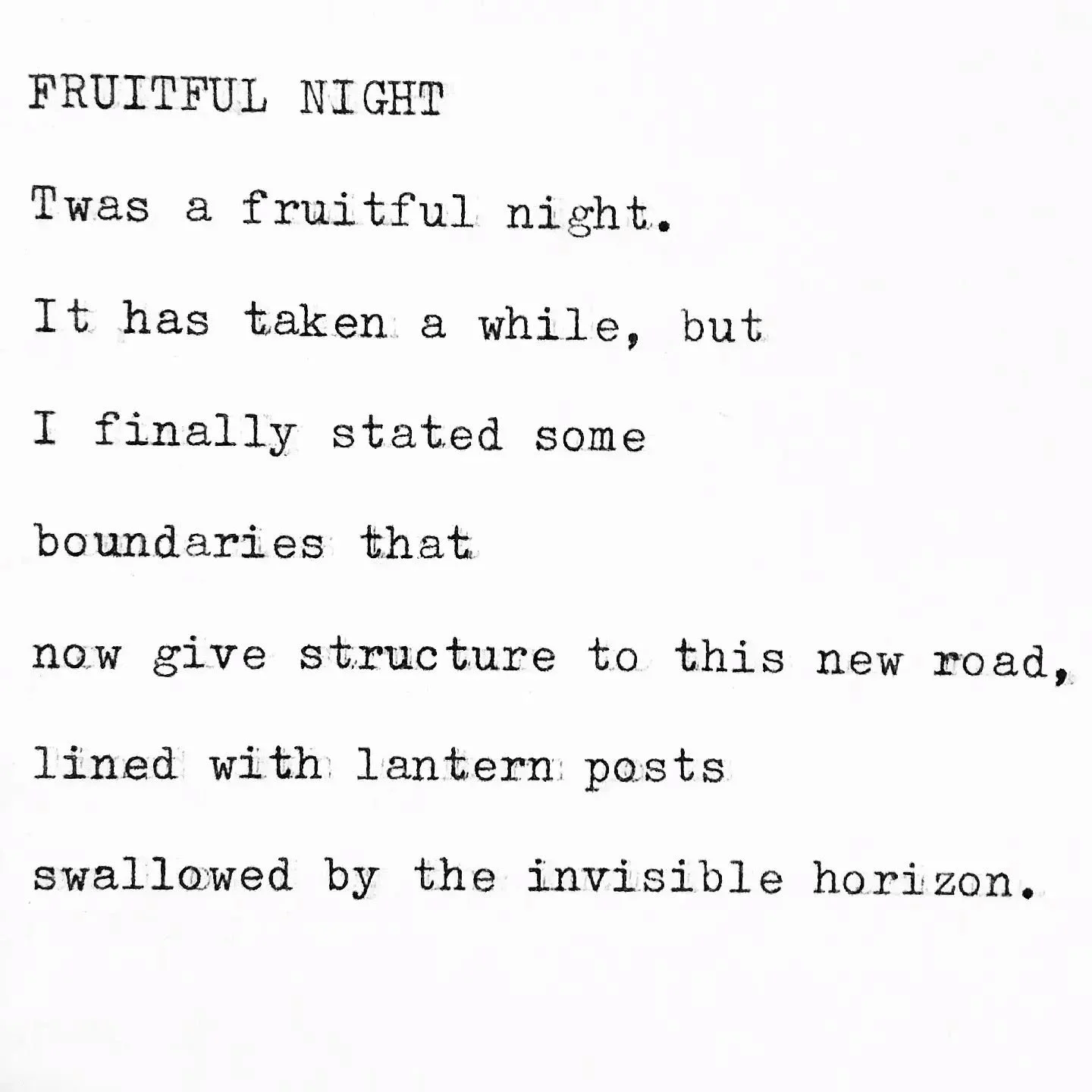 FRUITFUL NIGHT

Twas a fruitful night.

It has taken a while, but

I finally stated some

boundaries that

now give structure to this new road,

lined with lantern posts

swallowed by the invisible horizon.